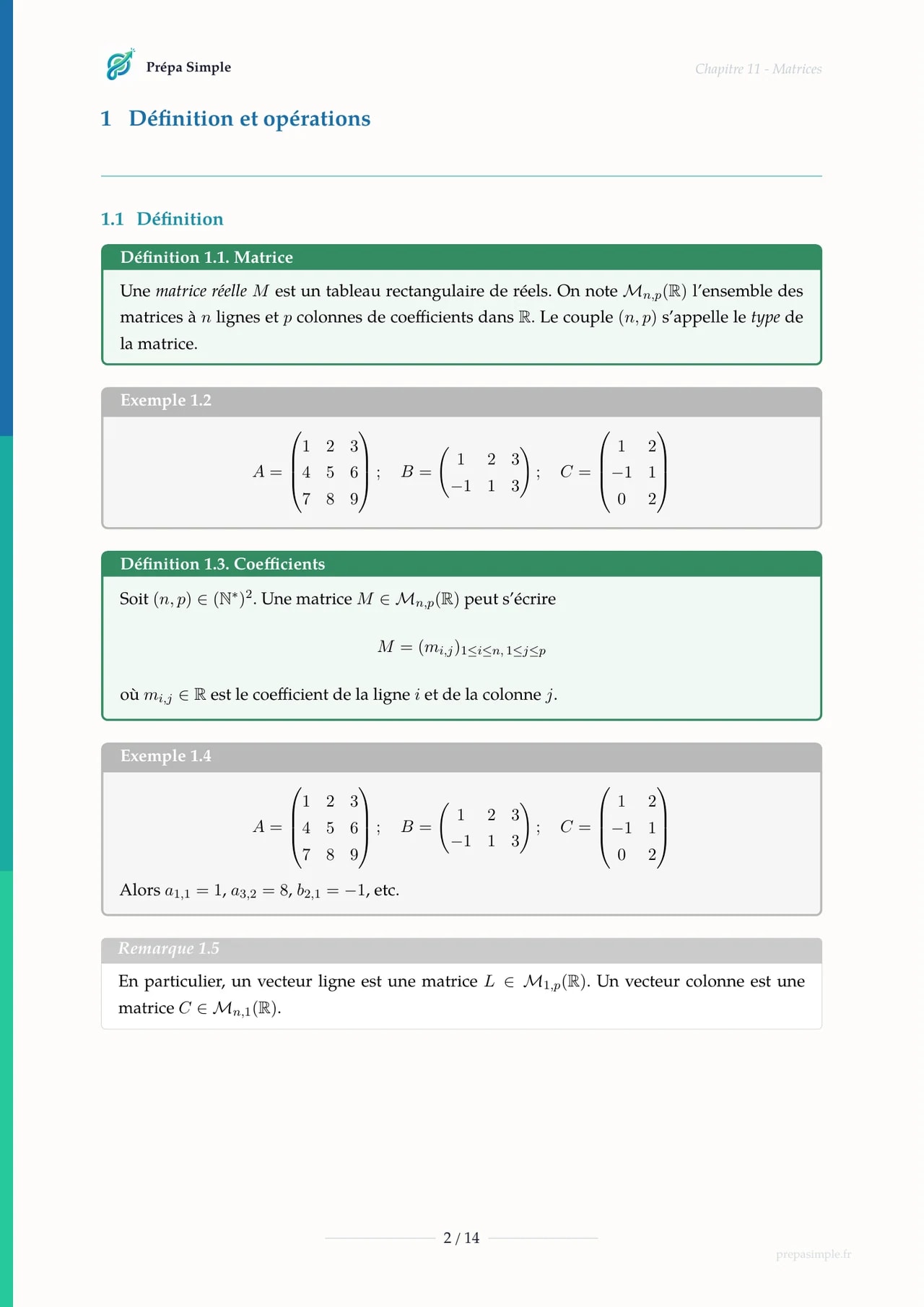 Prépa Simple

Chapitre 11 - Matrices

1 Définition et opérations

1.1 Définition

Définition 1.1. Matrice

Une matrice réelle $M$ est un tableau rectangulaire de réels. On note $\mathcal{M}_{n,p}(\mathbb{R})$ l'ensemble des matrices à $n$ lignes et $p$ colonnes de coefficients dans $\mathbb{R}$. Le couple $(n,p)$ s'appelle le type de la matrice.

Exemple 1.2

$A = \begin{pmatrix} 1 & 2 & 3 \\ 4 & 5 & 6 \\ 7 & 8 & 9 \end{pmatrix}$ ; $B = \begin{pmatrix} 1 & 2 & 3 \\ -1 & 1 & 3 \end{pmatrix}$ ; $C = \begin{pmatrix} 1 & 2 \\ -1 & 1 \\ 0 & 2 \end{pmatrix}$

Définition 1.3. Coefficients

Soit $(n,p) \in (\mathbb{N}^*)^2$. Une matrice $M \in \mathcal{M}_{n,p}(\mathbb{R})$ peut s'écrire

$M = (m_{i,j})_{1 \leq i \leq n, 1 \leq j \leq p}$

où $m_{i,j} \in \mathbb{R}$ est le coefficient de la ligne $i$ et de la colonne $j$.

Exemple 1.4

$A = \begin{pmatrix} 1 & 2 & 3 \\ 4 & 5 & 6 \\ 7 & 8 & 9 \end{pmatrix}$ ; $B = \begin{pmatrix} 1 & 2 & 3 \\ -1 & 1 & 3 \end{pmatrix}$ ; $C = \begin{pmatrix} 1 & 2 \\ -1 & 1 \\ 0 & 2 \end{pmatrix}$

Alors $a_{1,1} = 1$, $a_{3,2} = 8$, $b_{2,1} = -1$, etc.

Remarque 1.5

En particulier, un vecteur ligne est une matrice $L \in \mathcal{M}_{1,p}(\mathbb{R})$. Un vecteur colonne est une matrice $C \in \mathcal{M}_{n,1}(\mathbb{R})$.

2 / 14

prepasimple.fr